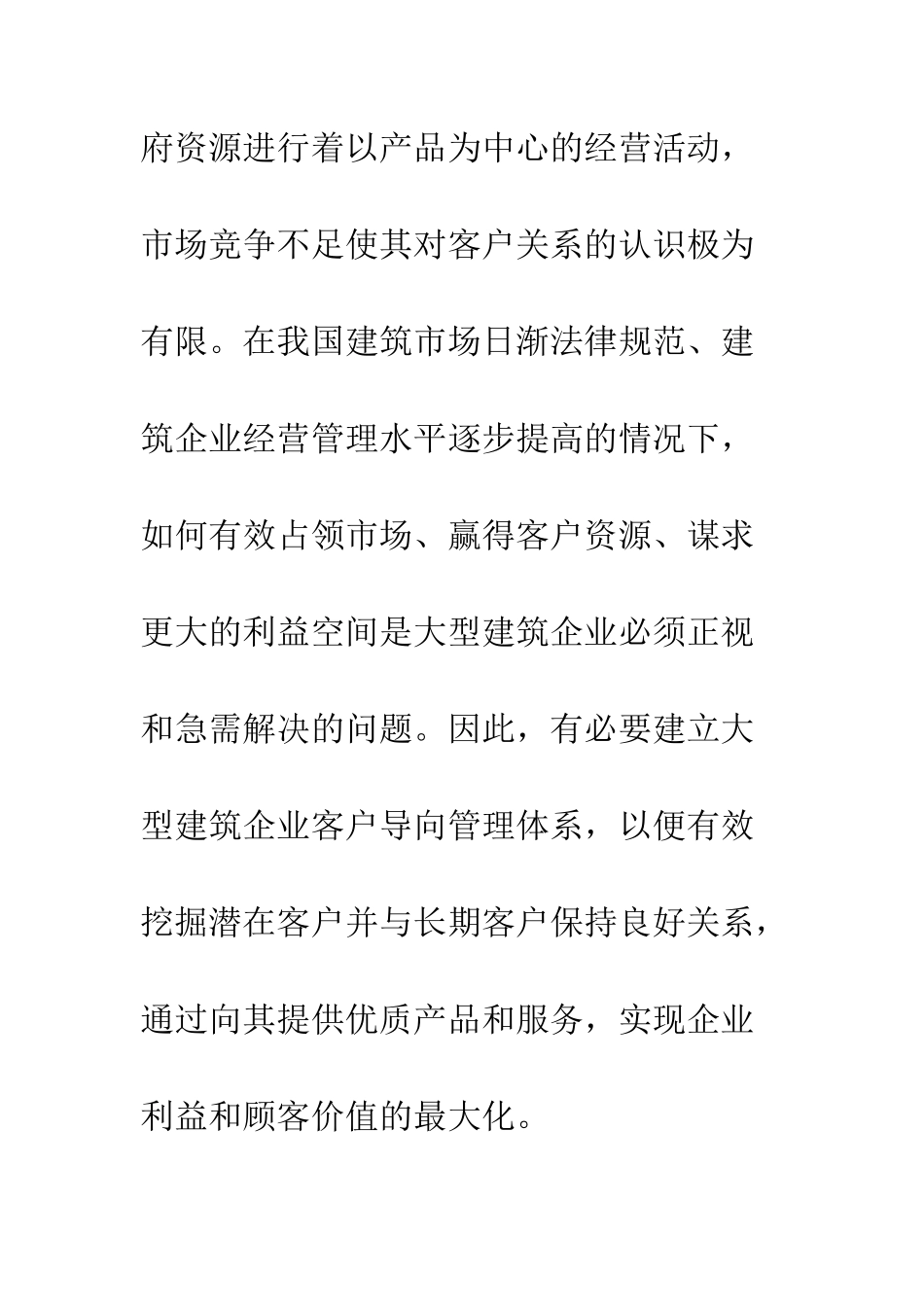 府资源进行着以产品为中心的经营活动，市场竞争不足使其对客户关系的认识极为有限。在我国建筑市场日渐法律规范、建筑企业经营管理水平逐步提高的情况下，如何有效占领市场、赢得客户资源、谋求更大的利益空间是大型建筑企业必须正视和急需解决的问题。因此，有必要建立大型建筑企业客户导向管理体系，以便有效挖掘潜在客户并与长期客户保持良好关系，通过向其提供优质产品和服务，实现企业利益和顾客价值的最大化。